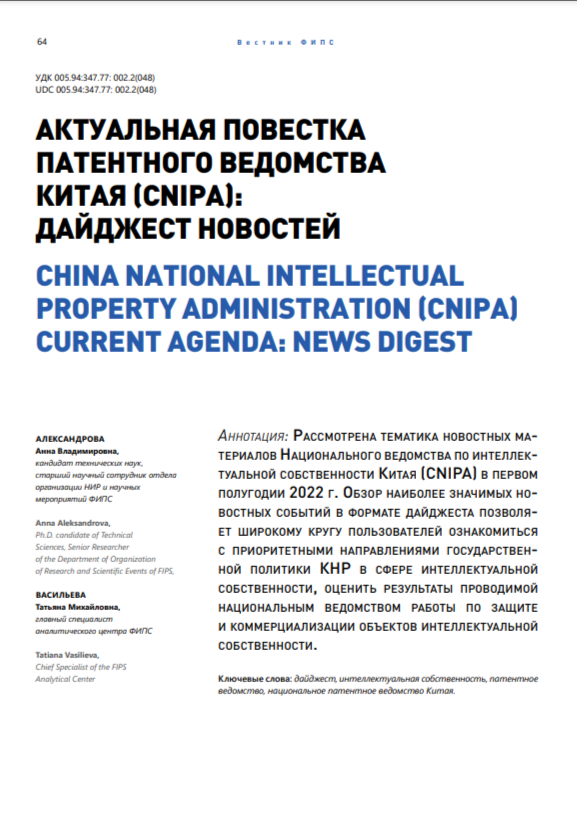 64

Вестник ФИПС

УДК 005.94:347.77: 002.2(048)
UDC 005.94:347.77: 002.2(048)

АКТУАЛЬНАЯ ПОВЕСТКА ПАТЕНТНОГО ВЕДОМСТВА КИТАЯ (CNIPA): ДАЙДЖЕСТ НОВОСТЕЙ

CHINA NATIONAL INTELLECTUAL PROPERTY ADMINISTRATION (CNIPA) CURRENT AGENDA: NEWS DIGEST

АЛЕКСАНДРОВА
Анна Владимировна,
кандидат технических наук, старший научный сотрудник отдела организации НИР и научных мероприятий ФИПС

Anna Aleksandrova,
Ph.D. candidate of Technical Sciences, Senior Researcher of the Department of Organization of Research and Scientific Events of FIPS,

ВАСИЛЬЕВА
Татьяна Михайловна,
главный специалист аналитического центра ФИПС

Tatiana Vasilieva,
Chief Specialist of the FIPS Analytical Center

Аннотация: Рассмотрена тематика новостных материалов Национального ведомства по интеллектуальной собственности Китая (CNIPA) в первом полугодии 2022 г. Обзор наиболее значимых новостных событий в формате дайджеста позволяет широкому кругу пользователей ознакомиться с приоритетными направлениями государственной политики КНР в сфере интеллектуальной собственности, оценить результаты проводимой национальным ведомством работы по защите и коммерциализации объектов интеллектуальной собственности.

Ключевые слова: дайджест, интеллектуальная собственность, патентное ведомство, национальное патентное ведомство Китая.